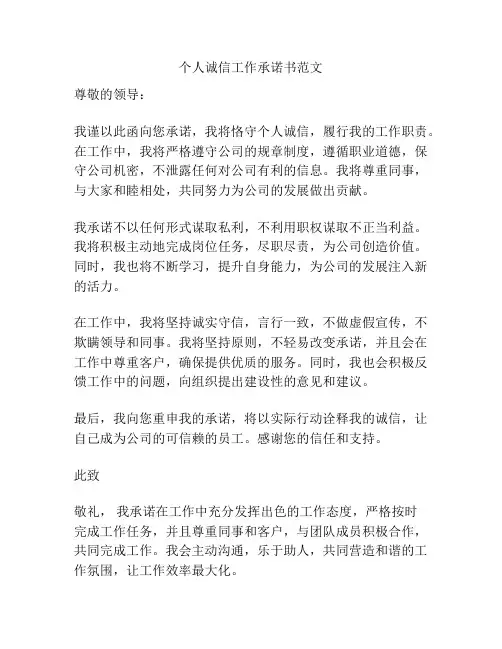 个人诚信工作承诺书范文

尊敬的领导：

我谨以此函向您承诺，我将恪守个人诚信，履行我的工作职责。在工作中，我将严格遵守公司的规章制度，遵循职业道德，保守公司机密，不泄露任何对公司有利的信息。我将尊重同事，与大家和睦相处，共同努力为公司的发展做出贡献。

我承诺不以任何形式谋取私利，不利用职权谋取不正当利益。我将积极主动地完成岗位任务，尽职尽责，为公司创造价值。同时，我也将不断学习，提升自身能力，为公司的发展注入新的活力。

在工作中，我将坚持诚实守信，言行一致，不做虚假宣传，不欺瞒领导和同事。我将坚持原则，不轻易改变承诺，并且会在工作中尊重客户，确保提供优质的服务。同时，我也会积极反馈工作中的问题，向组织提出建设性的意见和建议。

最后，我向您重申我的承诺，将以实际行动诠释我的诚信，让自己成为公司的可信赖的员工。感谢您的信任和支持。

此致

敬礼， 我承诺在工作中充分发挥出色的工作态度，严格按时完成工作任务，并且尊重同事和客户，与团队成员积极合作，共同完成工作。我会主动沟通，乐于助人，共同营造和谐的工作氛围，让工作效率最大化。